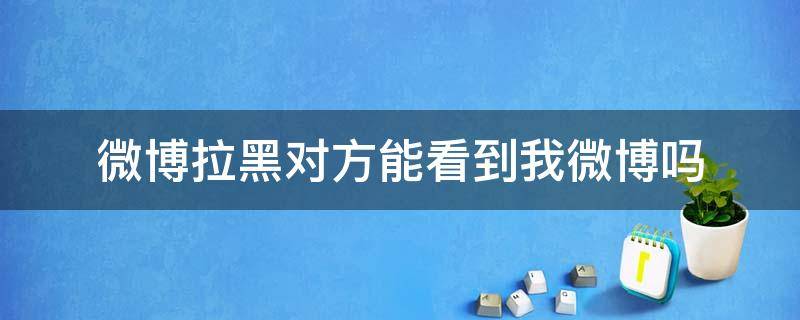 微博拉黑对方能看到我微博吗